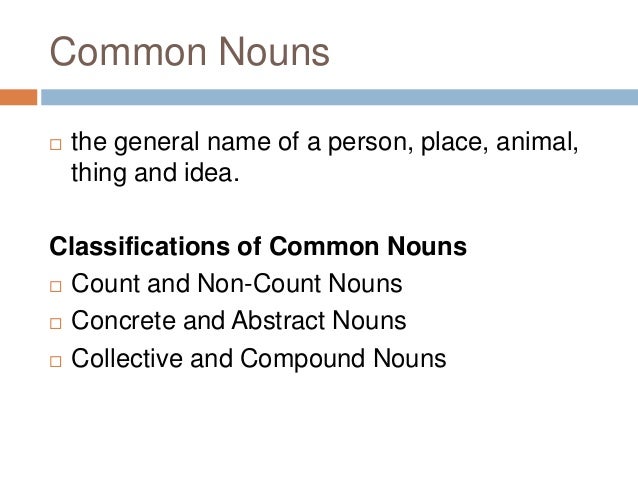 Common Nouns

□ the general name of a person, place, animal, thing and idea.

Classifications of Common Nouns
□ Count and Non-Count Nouns
□ Concrete and Abstract Nouns
□ Collective and Compound Nouns